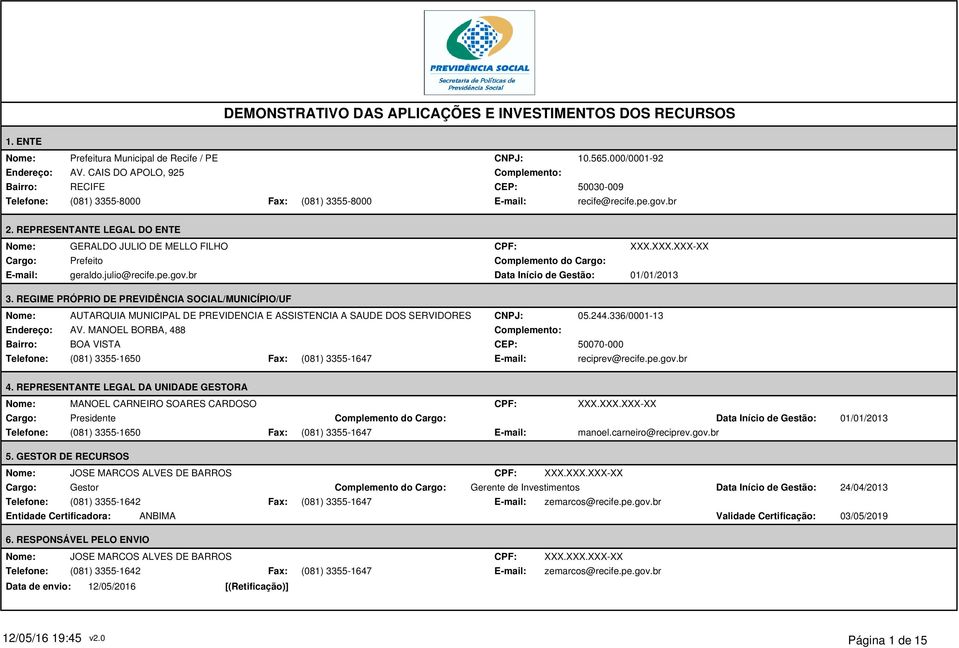 PREVIDÊNCIA SOCIAL
Secretaria de Políticas de Previdência Social

DEMONSTRATIVO DAS APLICAÇÕES E INVESTIMENTOS DOS RECURSOS

1. ENTE

Nome: Prefeitura Municipal de Recife / PE
CNPJ: 10.565.000/0001-92
Endereço: AV. CAIS DO APOLO, 925
Complemento:
Bairro: RECIFE
CEP: 50030-009
Telefone: (081) 3355-8000
Fax: (081) 3355-8000
E-mail: recife@recife.pe.gov.br

2. REPRESENTANTE LEGAL DO ENTE

Nome: GERALDO JULIO DE MELLO FILHO
CPF: XXX.XXX.XXX-XX
Cargo: Prefeito
Complemento do Cargo:
E-mail: geraldo.julio@recife.pe.gov.br
Data Início de Gestão: 01/01/2013

3. REGIME PRÓPRIO DE PREVIDÊNCIA SOCIAL/MUNICÍPIO/UF

Nome: AUTARQUIA MUNICIPAL DE PREVIDENCIA E ASSISTENCIA A SAUDE DOS SERVIDORES
CNPJ: 05.244.336/0001-13
Endereço: AV. MANOEL BORBA, 488
Complemento:
Bairro: BOA VISTA
CEP: 50070-000
Telefone: (081) 3355-1650
Fax: (081) 3355-1647
E-mail: reciprev@recife.pe.gov.br

4. REPRESENTANTE LEGAL DA UNIDADE GESTORA

Nome: MANOEL CARNEIRO SOARES CARDOSO
CPF: XXX.XXX.XXX-XX
Cargo: Presidente
Complemento do Cargo:
Data Início de Gestão: 01/01/2013
Telefone: (081) 3355-1650
Fax: (081) 3355-1647
E-mail: manoel.carneiro@reciprev.gov.br

5. GESTOR DE RECURSOS

Nome: JOSE MARCOS ALVES DE BARROS
CPF: XXX.XXX.XXX-XX
Cargo: Gestor
Complemento do Cargo: Gerente de Investimentos
Data Início de Gestão: 24/04/2013
Telefone: (081) 3355-1642
Fax: (081) 3355-1647
E-mail: zemarcos@recife.pe.gov.br
Entidade Certificadora: ANBIMA
Validade Certificação: 03/05/2019

6. RESPONSÁVEL PELO ENVIO

Nome: JOSE MARCOS ALVES DE BARROS
CPF: XXX.XXX.XXX-XX
Telefone: (081) 3355-1642
Fax: (081) 3355-1647
E-mail: zemarcos@recife.pe.gov.br
Data de envio: 12/05/2016
[(Retificação)]

12/05/16 19:45 v2.0
Página 1 de 15